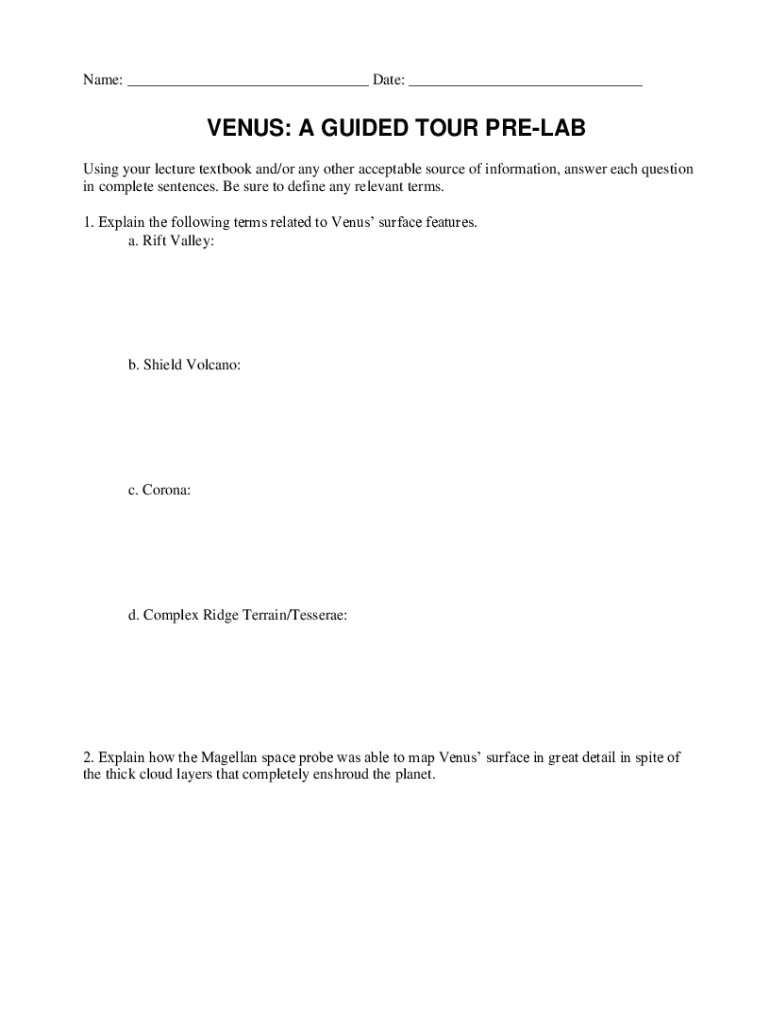 Name: ______________________________ Date: ______________________________

VENUS: A GUIDED TOUR PRE-LAB

Using your lecture textbook and/or any other acceptable source of information, answer each question in complete sentences. Be sure to define any relevant terms.

1. Explain the following terms related to Venus' surface features.
a. Rift Valley:

b. Shield Volcano:

c. Corona:

d. Complex Ridge Terrain/Tesserae:

2. Explain how the Magellan space probe was able to map Venus' surface in great detail in spite of the thick cloud layers that completely enshroud the planet.